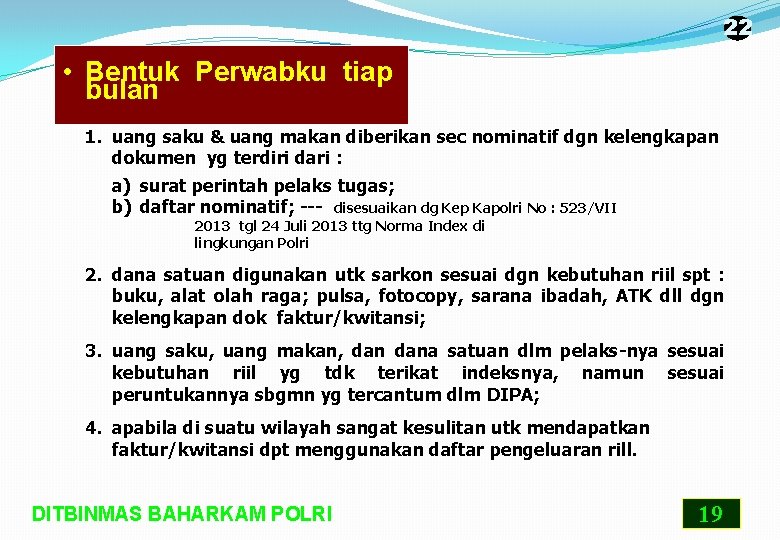 22

• Bentuk Perwabku tiap bulan

1. uang saku & uang makan diberikan sec nominatif dgn kelengkapan dokumen yg terdiri dari :

a) surat perintah pelaks tugas;
b) daftar nominatif; --- disesuaikan dg Kep Kapolri No : 523/VII 2013 tgl 24 Juli 2013 ttg Norma Index di lingkungan Polri

2. dana satuan digunakan utk sarkon sesuai dgn kebutuhan riil spt : buku, alat olah raga; pulsa, fotocopy, sarana ibadah, ATK dll dgn kelengkapan dok faktur/kwitansi;

3. uang saku, uang makan, dan dana satuan dlm pelaks-nya sesuai kebutuhan riil yg tdk terikat indeksnya, namun sesuai peruntukannya sbgmn yg tercantum dlm DIPA;

4. apabila di suatu wilayah sangat kesulitan utk mendapatkan faktur/kwitansi dpt menggunakan daftar pengeluaran rill.

DITBINMAS BAHARKAM POLRI

19